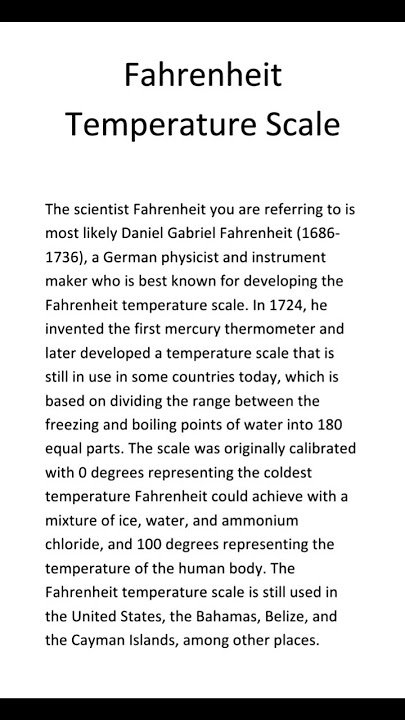 Fahrenheit Temperature Scale

The scientist Fahrenheit you are referring to is most likely Daniel Gabriel Fahrenheit (1686-1736), a German physicist and instrument maker who is best known for developing the Fahrenheit temperature scale. In 1724, he invented the first mercury thermometer and later developed a temperature scale that is still in use in some countries today, which is based on dividing the range between the freezing and boiling points of water into 180 equal parts. The scale was originally calibrated with 0 degrees representing the coldest temperature Fahrenheit could achieve with a mixture of ice, water, and ammonium chloride, and 100 degrees representing the temperature of the human body. The Fahrenheit temperature scale is still used in the United States, the Bahamas, Belize, and the Cayman Islands, among other places.